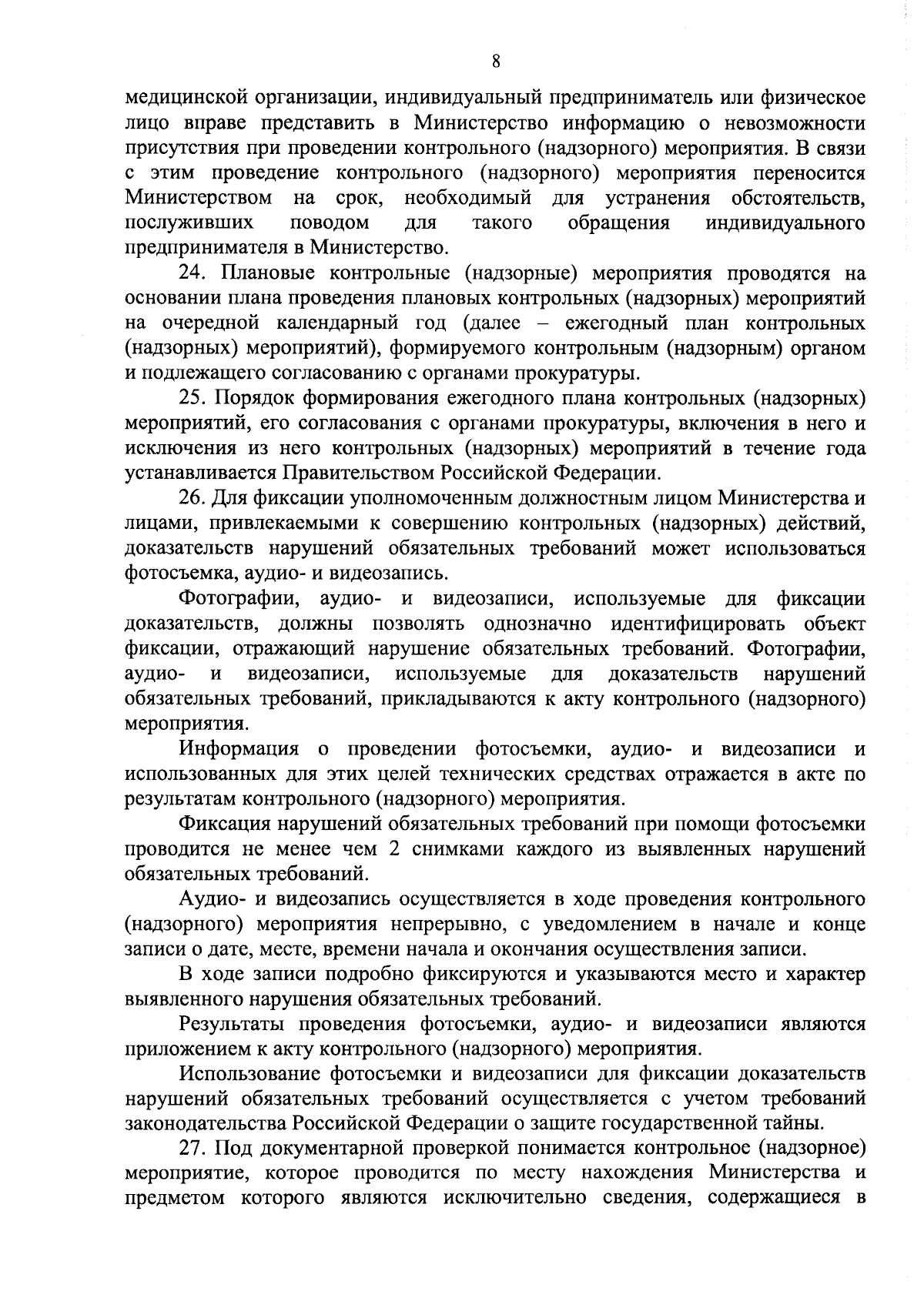 8

медицинской организации, индивидуальный предприниматель или физическое лицо вправе представить в Министерство информацию о невозможности присутствия при проведении контрольного (надзорного) мероприятия. В связи с этим проведение контрольного (надзорного) мероприятия переносится Министерством на срок, необходимый для устранения обстоятельств, послуживших поводом для такого обращения индивидуального предпринимателя в Министерство.

24. Плановые контрольные (надзорные) мероприятия проводятся на основании плана проведения плановых контрольных (надзорных) мероприятий на очередной календарный год (далее – ежегодный план контрольных (надзорных) мероприятий), формируемого контрольным (надзорным) органом и подлежащего согласованию с органами прокуратуры.

25. Порядок формирования ежегодного плана контрольных (надзорных) мероприятий, его согласования с органами прокуратуры, включения в него и исключения из него контрольных (надзорных) мероприятий в течение года устанавливается Правительством Российской Федерации.

26. Для фиксации уполномоченным должностным лицом Министерства и лицами, привлекаемыми к совершению контрольных (надзорных) действий, доказательств нарушений обязательных требований может использоваться фотосъемка, аудио- и видеозапись.

Фотографии, аудио- и видеозаписи, используемые для фиксации доказательств, должны позволять однозначно идентифицировать объект фиксации, отражающий нарушение обязательных требований. Фотографии, аудио- и видеозаписи, используемые для доказательств нарушений обязательных требований, прикладываются к акту контрольного (надзорного) мероприятия.

Информация о проведении фотосъемки, аудио- и видеозаписи и использованных для этих целей технических средствах отражается в акте по результатам контрольного (надзорного) мероприятия.

Фиксация нарушений обязательных требований при помощи фотосъемки проводится не менее чем 2 снимками каждого из выявленных нарушений обязательных требований.

Аудио- и видеозапись осуществляется в ходе проведения контрольного (надзорного) мероприятия непрерывно, с уведомлением в начале и конце записи о дате, месте, времени начала и окончания осуществления записи.

В ходе записи подробно фиксируются и указываются место и характер выявленного нарушения обязательных требований.

Результаты проведения фотосъемки, аудио- и видеозаписи являются приложением к акту контрольного (надзорного) мероприятия.

Использование фотосъемки и видеозаписи для фиксации доказательств нарушений обязательных требований осуществляется с учетом требований законодательства Российской Федерации о защите государственной тайны.

27. Под документарной проверкой понимается контрольное (надзорное) мероприятие, которое проводится по месту нахождения Министерства и предметом которого являются исключительно сведения, содержащиеся в